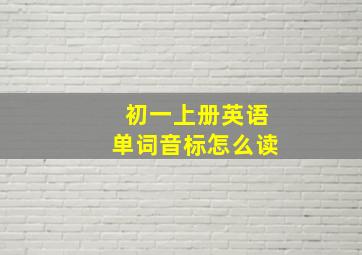 初一上册英语
单词音标怎么读